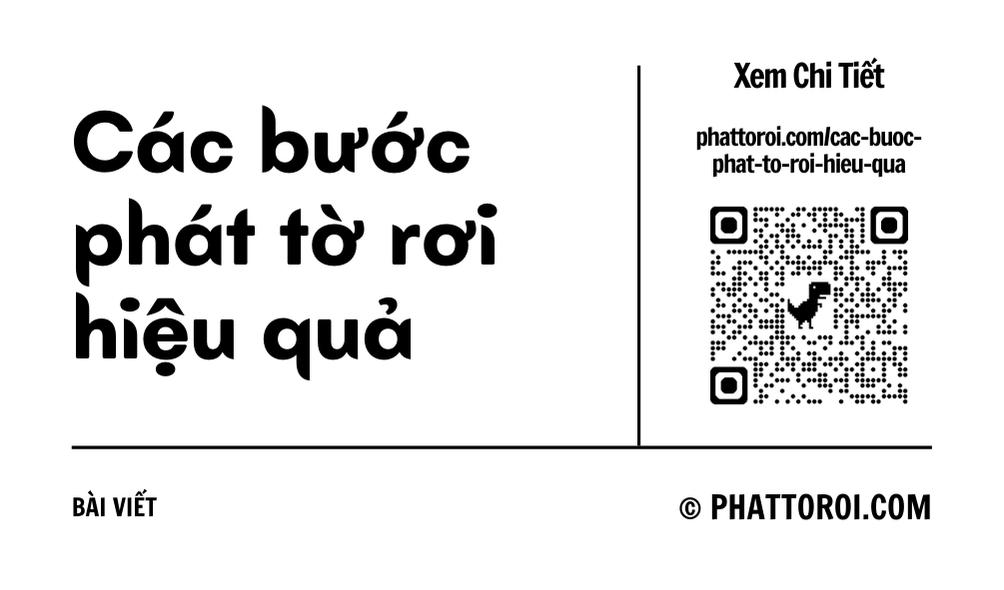 Các bước phát tờ rơi hiệu quả

Xem Chi Tiết

phattoroi.com/cac-buoc-phat-to-roi-hieu-qua

BÀI VIẾT

© PHATTOROI.COM